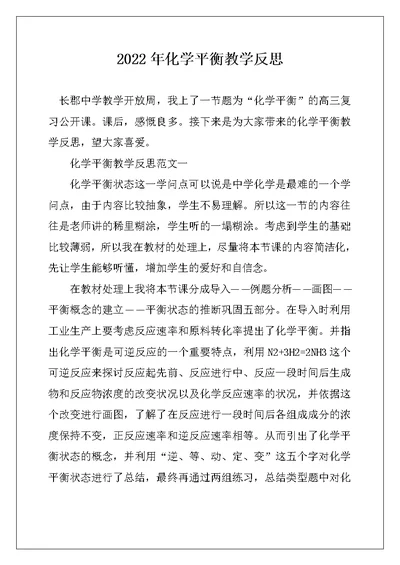 2022 年化学平衡教学反思

长郡中学教学开放周，我上了一节题为“化学平衡”的高三复习公开课。课后，感慨良多。接下来是为大家带来的化学平衡教学反思，望大家喜爱。

化学平衡教学反思范文一

化学平衡状态这一学问点可以说是中学化学是最难的一个学问点，由于内容比较抽象，学生不易理解。所以这一节的内容往往是老师讲的稀里糊涂，学生听的一塌糊涂。考虑到学生的基础比较薄弱，所以我在教材的处理上，尽量将本节课的内容简洁化，先让学生能够听懂，增加学生的爱好和自信念。

在教材处理上我将本节课分成导入——例题分析——画图——平衡概念的建立——平衡状态的推断巩固五部分。在导入时利用工业生产上要考虑反应速率和原料转化率提出了化学平衡。并指出化学平衡是可逆反应的一个重要特点，利用 N2+3H2=2NH3 这个可逆反应来探讨反应起先前、反应进行中、反应一段时间后生成物和反应物浓度的改变状况以及化学反应速率的状况，并依据这个改变进行画图，了解了在反应进行一段时间后各组成成分的浓度保持不变，正反应速率和逆反应速率相等。从而引出了化学平衡状态的概念，并利用“逆、等、动、定、变”这五个字对化学平衡状态进行了总结，最终再通过两组练习，总结类型题中对化